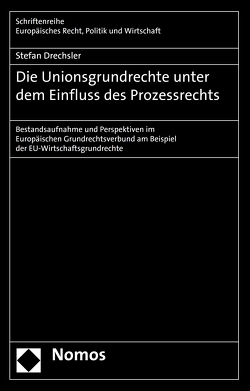 Schriftenreihe
Europäisches Recht, Politik und Wirtschaft

Stefan Drechsler

Die Unionsgrundrechte unter dem Einfluss des Prozessrechts

Bestandsaufnahme und Perspektiven im Europäischen Grundrechtsverbund am Beispiel der EU-Wirtschaftsgrundrechte

Nomos